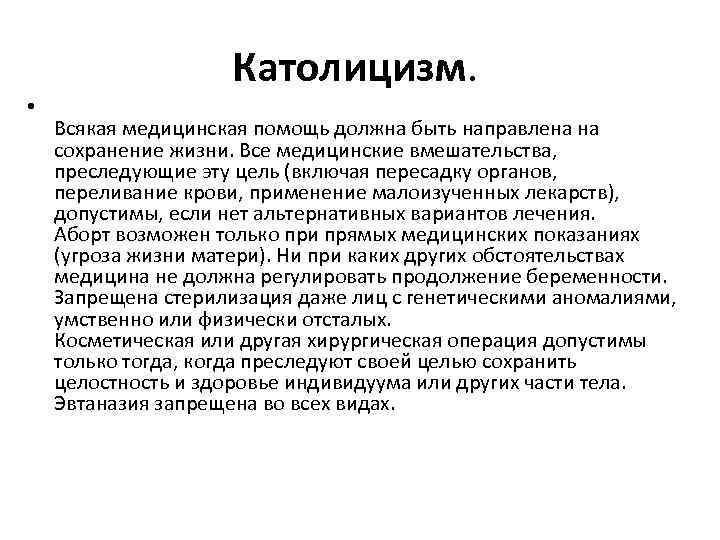 Католицизм.

•

Всякая медицинская помощь должна быть направлена на сохранение жизни. Все медицинские вмешательства, преследующие эту цель (включая пересадку органов, переливание крови, применение малоизученных лекарств), допустимы, если нет альтернативных вариантов лечения.
Аборт возможен только при прямых медицинских показаниях (угроза жизни матери). Ни при каких других обстоятельствах медицина не должна регулировать продолжение беременности.
Запрещена стерилизация даже лиц с генетическими аномалиями, умственно или физически отсталых.
Косметическая или другая хирургическая операция допустимы только тогда, когда преследуют своей целью сохранить целостность и здоровье индивидуума или других части тела.
Эвтаназия запрещена во всех видах.